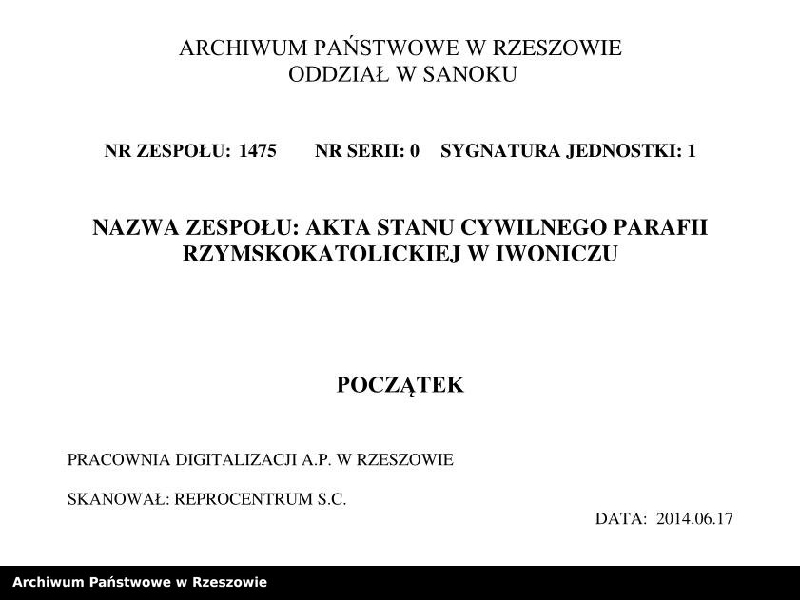 ARCHIWUM PAŃSTWOWE W RZESZOWIE
ODDZIAŁ W SANOKU

NR ZESPOŁU: 1475 NR SERII: 0 SYGNATURA JEDNOSTKI: 1

NAZWA ZESPOŁU: AKTA STANU CYWILNEGO PARAFII RZYMSKOKATOLICKIEJ W IWONICZU

POCZĄTEK

PRACOWNIA DIGITALIZACJI A.P. W RZESZOWIE

SKANOWAŁ: REPROCENTRUM S.C.

DATA: 2014.06.17

Archiwum Państwowe w Rzeszowie